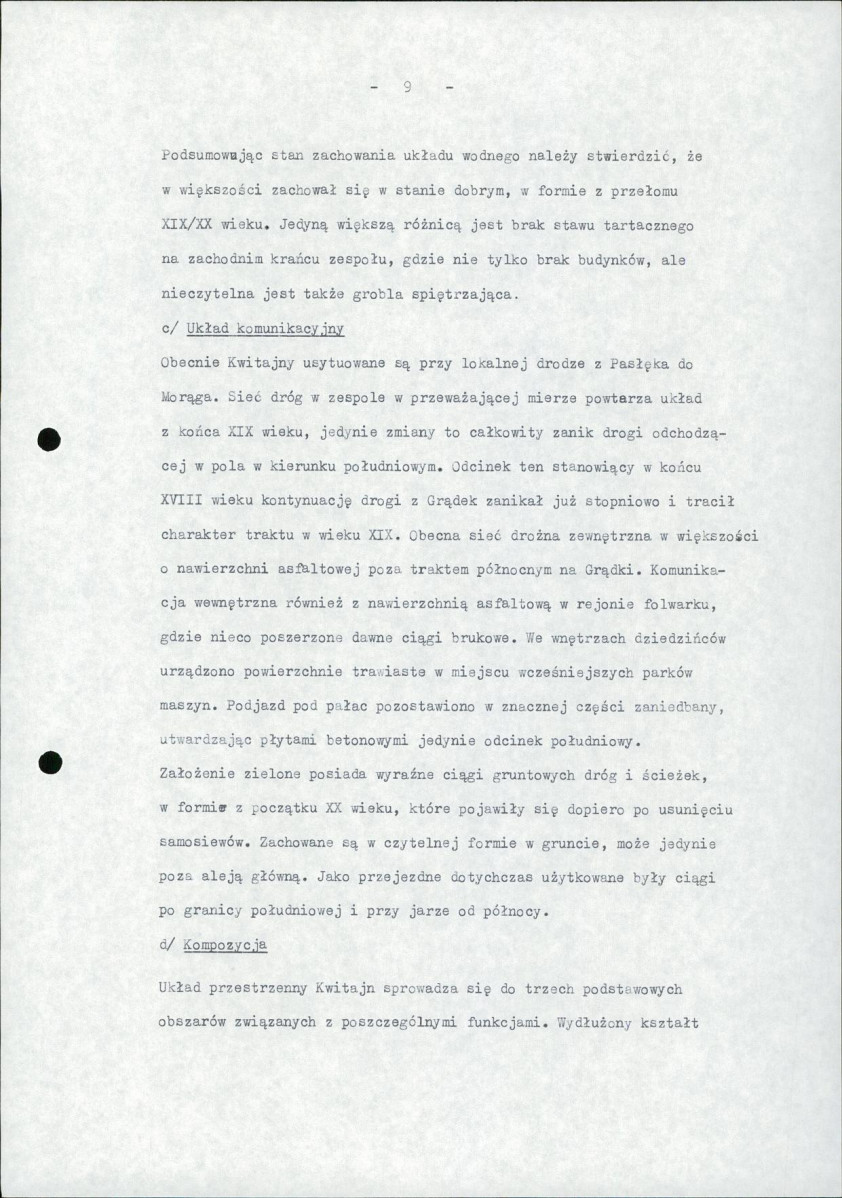 - 9 -

Podsumowując stan zachowania układu wodnego należy stwierdzić, że w większości zachował się w stanie dobrym, w formie z przełomu XIX/XX wieku. Jedyną większą różnicą jest brak stawu tartacznego na zachodnim krańcu zespołu, gdzie nie tylko brak budynków, ale nieczytelna jest także grobla spiętrzająca.

c/ Układ komunikacyjny

Obecnie Kwitajny usytuowane są przy lokalnej drodze z Pasłęka do Morąga. Sieć dróg w zespole w przeważającej mierze powtarza układ z końca XIX wieku, jedynie zmiany to całkowity zanik drogi odchodzącej w pola w kierunku południowym. Odcinek ten stanowiący w końcu XVIII wieku kontynuację drogi z Grądek zanikał już stopniowo i tracił charakter traktu w wieku XIX. Obecna sieć drożna zewnętrzna w większości o nawierzchni asfaltowej poza traktem północnym na Grądki. Komunikacja wewnętrzna również z nawierzchnią asfaltową w rejonie folwarku, gdzie nieco poszerzone dawne ciągi brukowe. We wnętrzach dziedzińców urządzono powierzchnie trawiaste w miejscu wcześniejszych parków maszyn. Podjazd pod pałac pozostawiono w znacznej części zaniedbany, utwardzając płytami betonowymi jedynie odcinek południowy. Założenie zielone posiada wyraźne ciągi gruntowych dróg i ścieżek, w formie z początku XX wieku, które pojawiły się dopiero po usunięciu samosiewów. Zachowane są w czytelnej formie w gruncie, może jedynie poza aleją główną. Jako przejezdne dotychczas użytkowane były ciągi po granicy południowej i przy jarze od północy.

d/ Kompozycja

Układ przestrzenny Kwitajn sprowadza się do trzech podstawowych obszarów związanych z poszczególnymi funkcjami. Wydłużony kształt